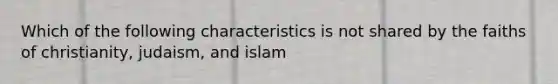 Which of the following characteristics is not shared by the faiths of christianity, judaism, and islam